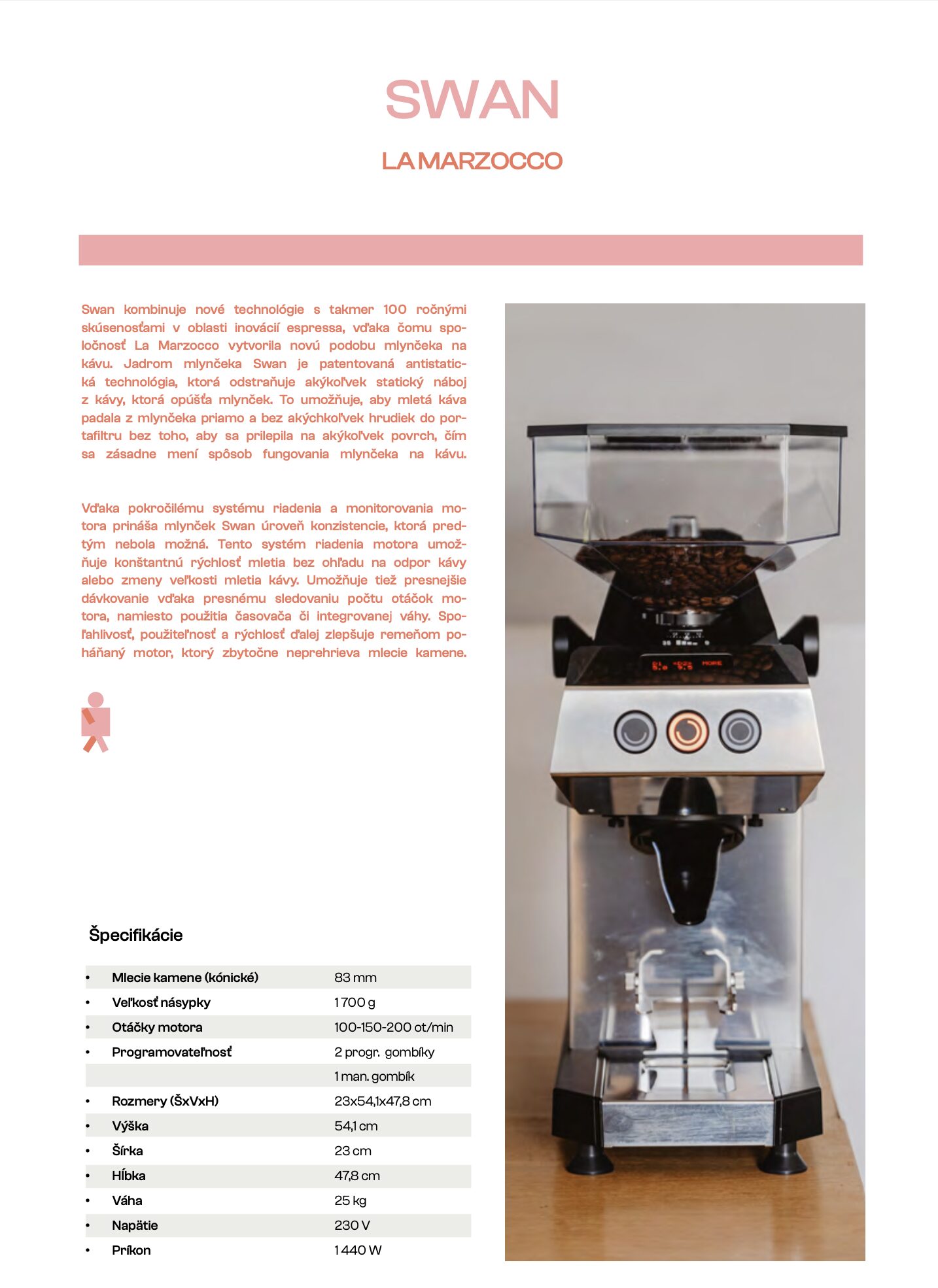 SWAN

LA MARZOCCO

Swan kombinuje nové technológie s takmer 100 ročnými skúsenosťami v oblasti inovácií espressa, vďaka čomu spoločnosť La Marzocco vytvorila novú podobu mlynčeka na kávu. Jadrom mlynčeka Swan je patentovaná antistatická technológia, ktorá odstraňuje akýkoľvek statický náboj z kávy, ktorá opúšťa mlynček. To umožňuje, aby mletá káva padala z mlynčeka priamo a bez akýchkoľvek hrudiek do portafiltru bez toho, aby sa prilepila na akýkoľvek povrch, čím sa zásadne mení spôsob fungovania mlynčeka na kávu.

Vďaka pokročilému systému riadenia a monitorovania motora prináša mlynček Swan úroveň konzistencie, ktorá predtým nebola možná. Tento systém riadenia motora umožňuje konštantnú rýchlosť mletia bez ohľadu na odpor kávy alebo zmeny veľkosti mletia kávy. Umožňuje tiež presnejšie dávkovanie vďaka presnému sledovaniu počtu otáčok motora, namiesto použitia časovača či integrovanej váhy. Spoľahlivosť, použiteľnosť a rýchlosť ďalej zlepšuje remeňom poháňaný motor, ktorý zbytočne neprehrieva mlecie kamene.

Špecifikácie

| | | |
|---|---|---|
| • | Mlecie kamene (kónické) | 83 mm |
| • | Veľkosť násypky | 1 700 g |
| • | Otáčky motora | 100-150-200 ot/min |
| • | Programovateľnosť | 2 progr. gombíky |
| | | 1 man. gombík |
| • | Rozmery (ŠxVxH) | 23x54,1x47,8 cm |
| • | Výška | 54,1 cm |
| • | Šírka | 23 cm |
| • | Hĺbka | 47,8 cm |
| • | Váha | 25 kg |
| • | Napätie | 230 V |
| • | Príkon | 1 440 W |